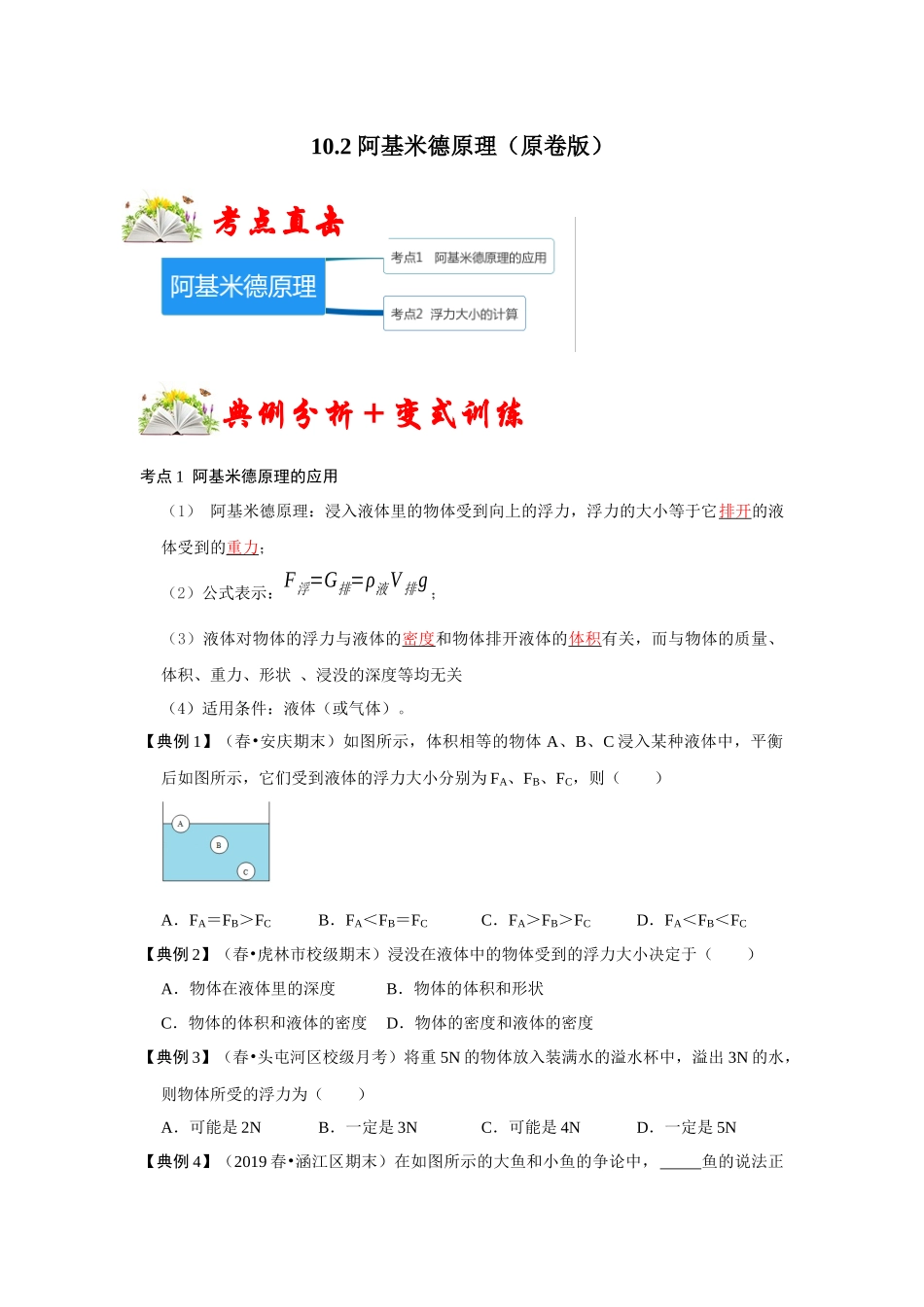 10.2 阿基米德原理（原卷版）

考点直击

阿基米德原理

考点1 阿基米德原理的应用

考点2 浮力大小的计算

典例分析＋变式训练

考点 1 阿基米德原理的应用

（1） 阿基米德原理：浸入液体里的物体受到向上的浮力，浮力的大小等于它排开的液体受到的重力；

（2）公式表示：$F_{浮}=G_{排}=\rho_{液}V_{排}g$；

（3）液体对物体的浮力与液体的密度和物体排开液体的体积有关，而与物体的质量、体积、重力、形状 、浸没的深度等均无关

（4）适用条件：液体（或气体）。

【典例 1】（春•安庆期末）如图所示，体积相等的物体 A、B、C 浸入某种液体中，平衡后如图所示，它们受到液体的浮力大小分别为 $F_A$、$F_B$、$F_C$，则（　　）

A

B

C

A．$F_A=F_B>F_C$　　B．$F_A<F_B=F_C$　　C．$F_A>F_B>F_C$　　D．$F_A<F_B<F_C$

【典例 2】（春•虎林市校级期末）浸没在液体中的物体受到的浮力大小决定于（　　）

A．物体在液体里的深度　　B．物体的体积和形状

C．物体的体积和液体的密度　D．物体的密度和液体的密度

【典例 3】（春•头屯河区校级月考）将重 5N 的物体放入装满水的溢水杯中，溢出 3N 的水，则物体所受的浮力为（　　）

A．可能是 2N　　B．一定是 3N　　C．可能是 4N　　D．一定是 5N

【典例 4】（2019 春•涵江区期末）在如图所示的大鱼和小鱼的争论中，_____鱼的说法正